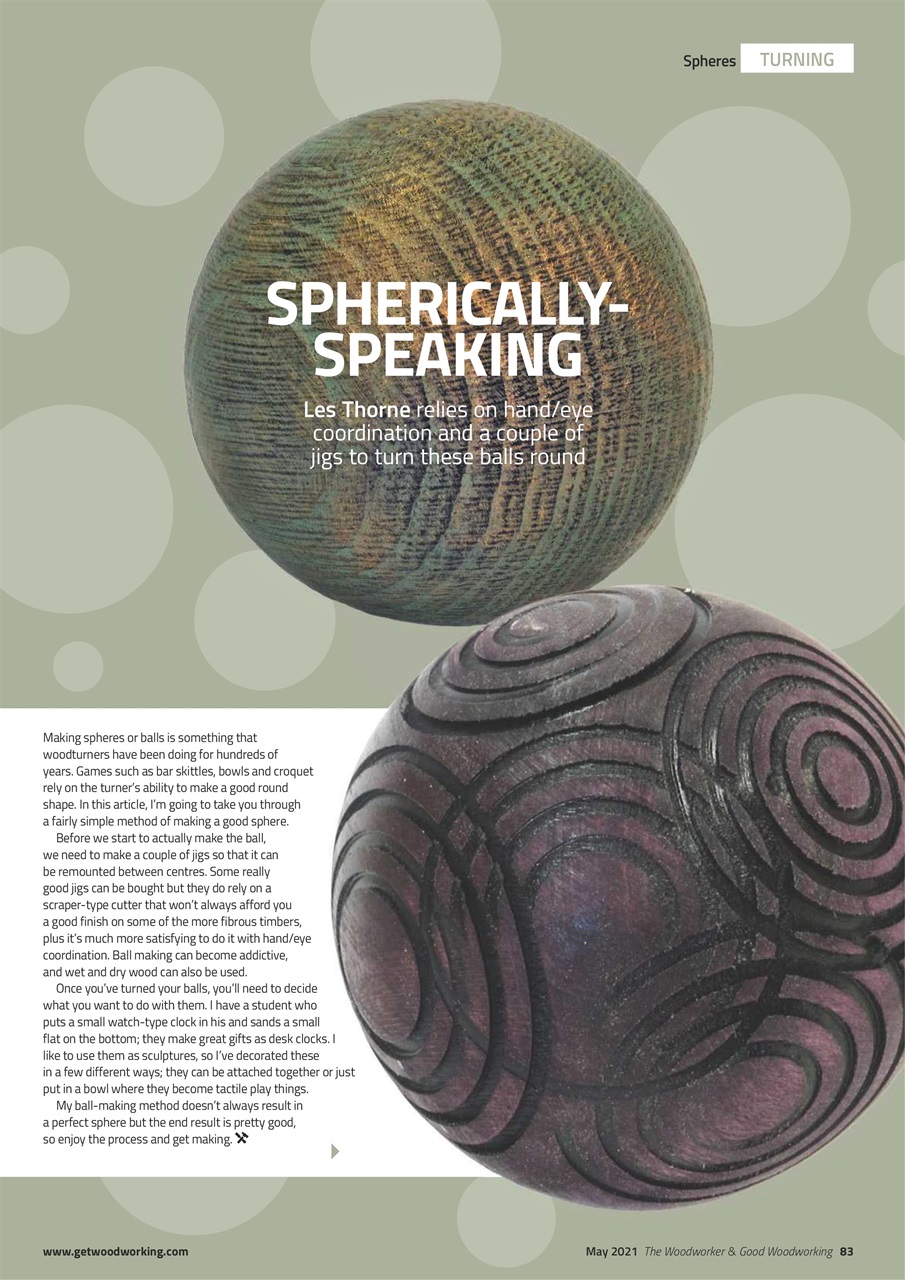 Spheres TURNING

SPHERICALLY-SPEAKING

Les Thorne relies on hand/eye coordination and a couple of jigs to turn these balls round

Making spheres or balls is something that woodturners have been doing for hundreds of years. Games such as bar skittles, bowls and croquet rely on the turner's ability to make a good round shape. In this article, I'm going to take you through a fairly simple method of making a good sphere.

Before we start to actually make the ball, we need to make a couple of jigs so that it can be remounted between centres. Some really good jigs can be bought but they do rely on a scraper-type cutter that won't always afford you a good finish on some of the more fibrous timbers, plus it's much more satisfying to do it with hand/eye coordination. Ball making can become addictive, and wet and dry wood can also be used.

Once you've turned your balls, you'll need to decide what you want to do with them. I have a student who puts a small watch-type clock in his and sands a small flat on the bottom; they make great gifts as desk clocks. I like to use them as sculptures, so I've decorated these in a few different ways; they can be attached together or just put in a bowl where they become tactile play things.

My ball-making method doesn't always result in a perfect sphere but the end result is pretty good, so enjoy the process and get making.

www.getwoodworking.com

May 2021 The Woodworker & Good Woodworking 83